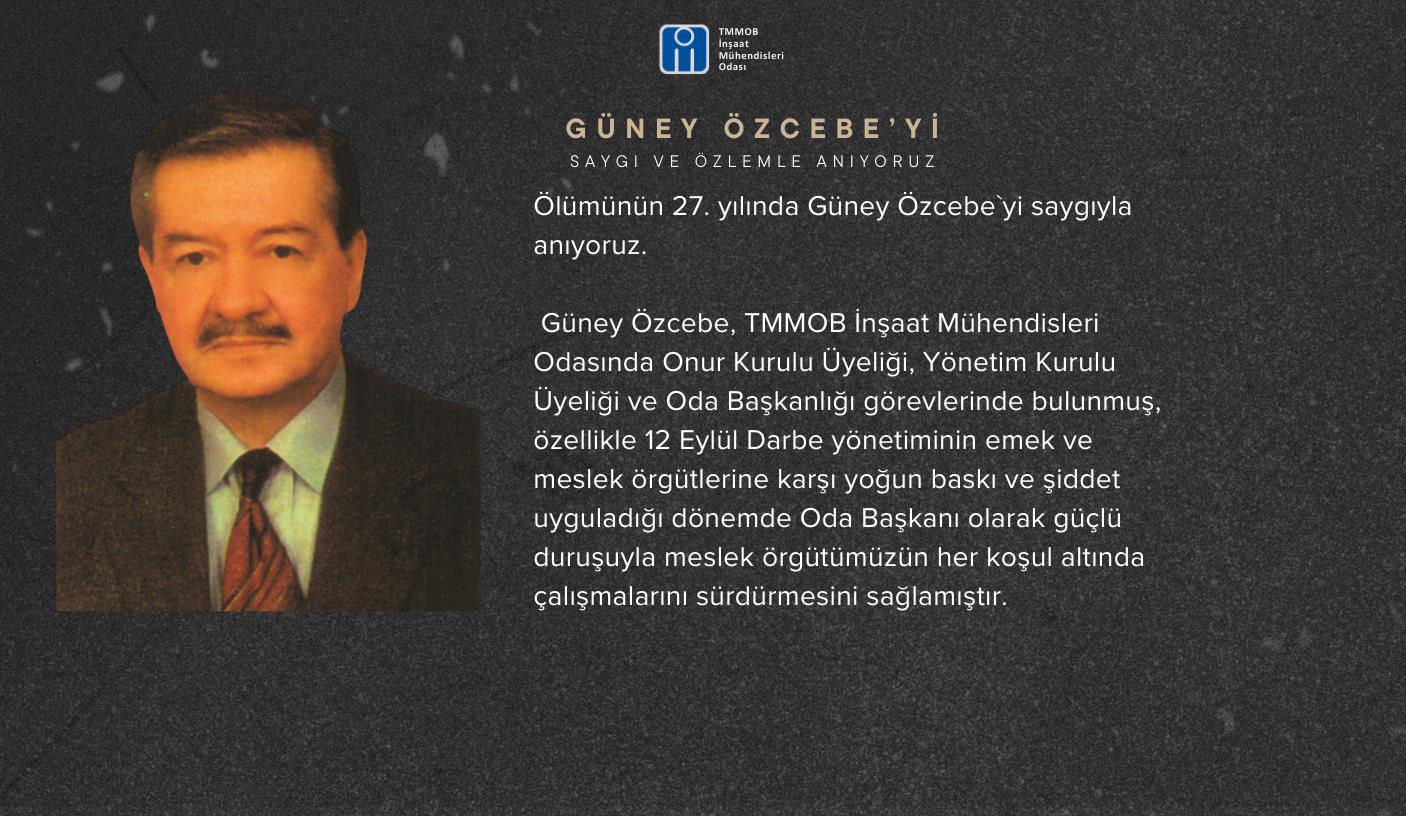 TMMOB
İnşaat
Mühendisleri
Odası

GÜNEY ÖZCEBE'Yİ
SAYGI VE ÖZLEMLE ANIYORUZ

Ölümünün 27. yılında Güney Özcebe`yi saygıyla anıyoruz.

Güney Özcebe, TMMOB İnşaat Mühendisleri Odasında Onur Kurulu Üyeliği, Yönetim Kurulu Üyeliği ve Oda Başkanlığı görevlerinde bulunmuş, özellikle 12 Eylül Darbe yönetiminin emek ve meslek örgütlerine karşı yoğun baskı ve şiddet uyguladığı dönemde Oda Başkanı olarak güçlü duruşuyla meslek örgütümüzün her koşul altında çalışmalarını sürdürmesini sağlamıştır.